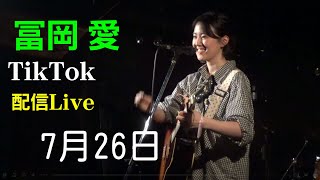 冨岡 愛
TikTok
配信Live
7月26日